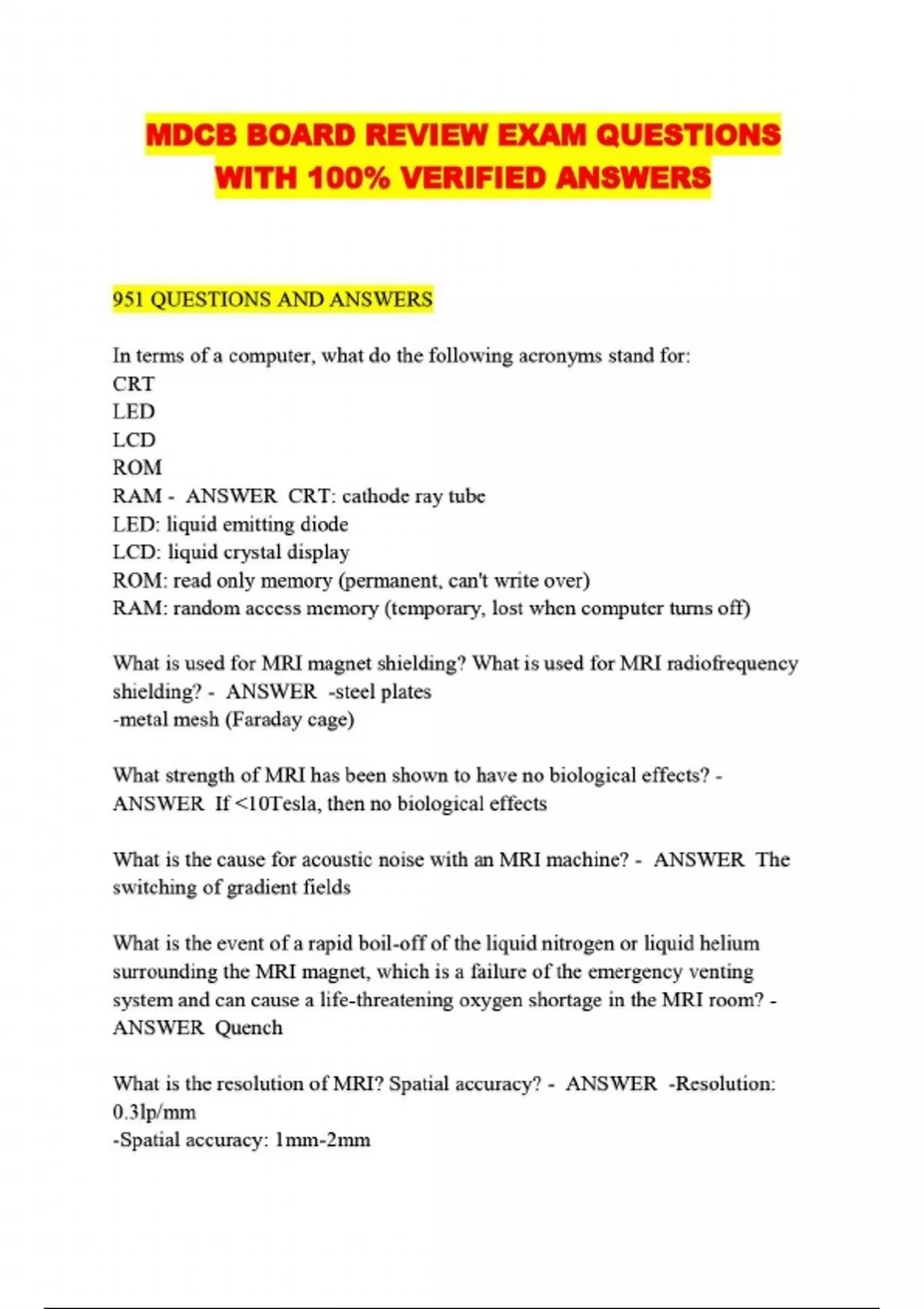 MDCB BOARD REVIEW EXAM QUESTIONS WITH 100% VERIFIED ANSWERS

951 QUESTIONS AND ANSWERS

In terms of a computer, what do the following acronyms stand for:
CRT
LED
LCD
ROM
RAM - ANSWER CRT: cathode ray tube
LED: liquid emitting diode
LCD: liquid crystal display
ROM: read only memory (permanent, can't write over)
RAM: random access memory (temporary, lost when computer turns off)

What is used for MRI magnet shielding? What is used for MRI radiofrequency shielding? - ANSWER -steel plates
-metal mesh (Faraday cage)

What strength of MRI has been shown to have no biological effects? - ANSWER If <10Tesla, then no biological effects

What is the cause for acoustic noise with an MRI machine? - ANSWER The switching of gradient fields

What is the event of a rapid boil-off of the liquid nitrogen or liquid helium surrounding the MRI magnet, which is a failure of the emergency venting system and can cause a life-threatening oxygen shortage in the MRI room? - ANSWER Quench

What is the resolution of MRI? Spatial accuracy? - ANSWER -Resolution: 0.3lp/mm
-Spatial accuracy: 1mm-2mm